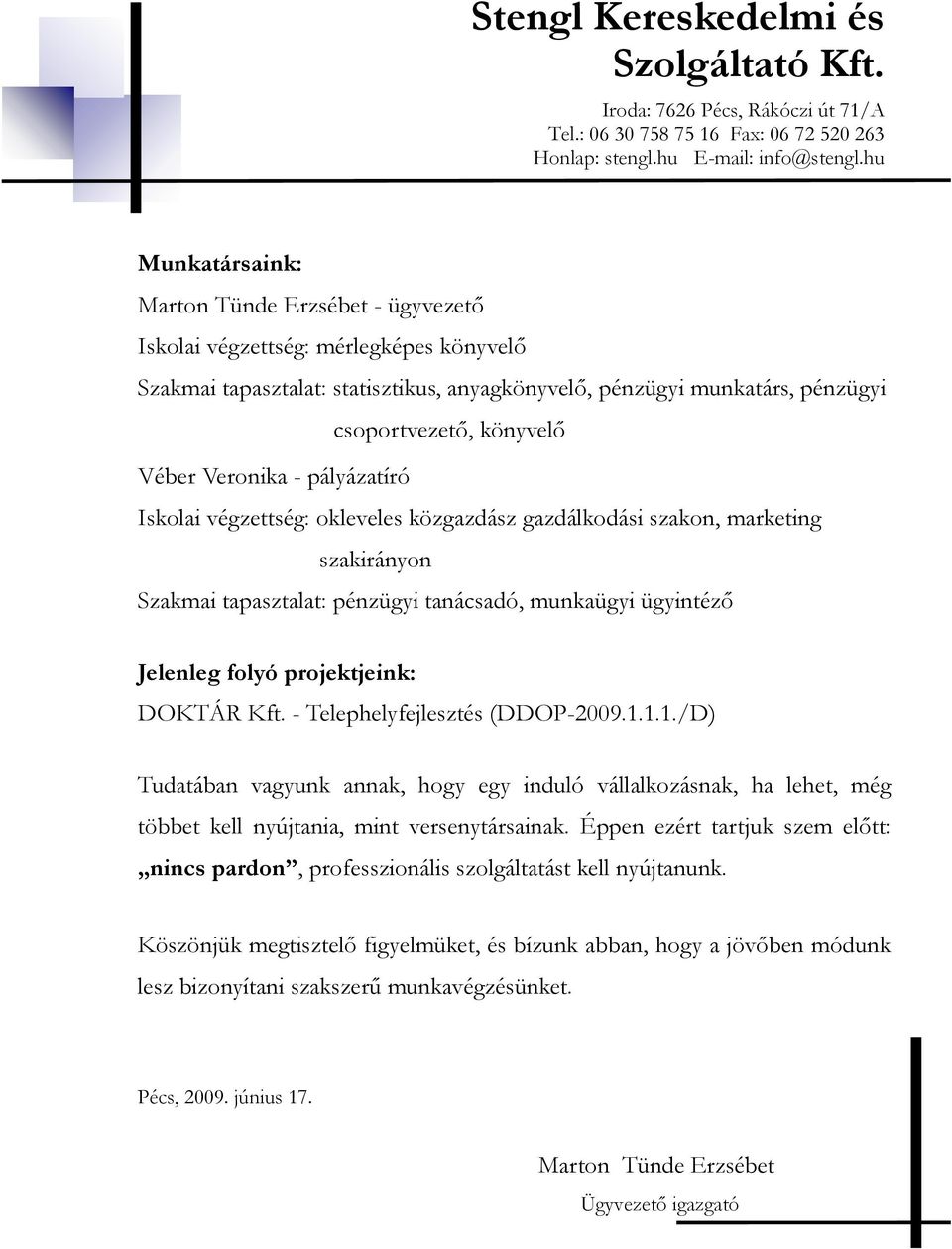 Stengl Kereskedelmi és Szolgáltató Kft.

Iroda: 7626 Pécs, Rákóczi út 71/A
Tel.: 06 30 758 75 16 Fax: 06 72 520 263
Honlap: stengl.hu E-mail: info@stengl.hu

Munkatársaink:

Marton Tünde Erzsébet - ügyvezető

Iskolai végzettség: mérlegképes könyvelő

Szakmai tapasztalat: statisztikus, anyagkönyvelő, pénzügyi munkatárs, pénzügyi csoportvezető, könyvelő

Véber Veronika - pályázatíró

Iskolai végzettség: okleveles közgazdász gazdálkodási szakon, marketing szakirányon

Szakmai tapasztalat: pénzügyi tanácsadó, munkaügyi ügyintéző

Jelenleg folyó projektjeink:

DOKTÁR Kft. - Telephelyfejlesztés (DDOP-2009.1.1.1./D)

Tudatában vagyunk annak, hogy egy induló vállalkozásnak, ha lehet, még többet kell nyújtania, mint versenytársainak. Éppen ezért tartjuk szem előtt: „nincs pardon”, professzionális szolgáltatást kell nyújtanunk.

Köszönjük megtisztelő figyelmüket, és bízunk abban, hogy a jövőben módunk lesz bizonyítani szakszerű munkavégzésünket.

Pécs, 2009. június 17.

Marton Tünde Erzsébet

Ügyvezető igazgató